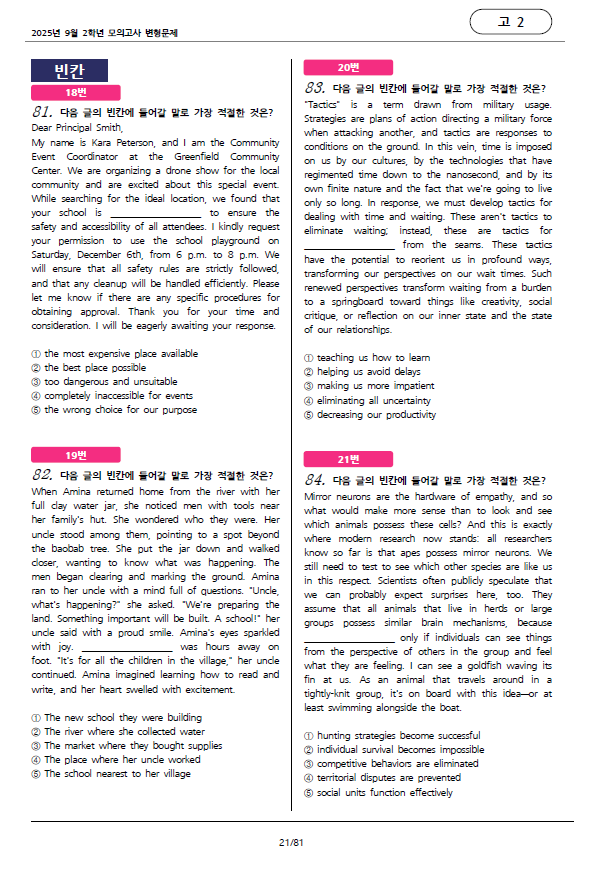 2025년 9월 2학년 모의고사 변형문제

고 2

빈칸

18번

81. 다음 글의 빈칸에 들어갈 말로 가장 적절한 것은?

Dear Principal Smith,
My name is Kara Peterson, and I am the Community Event Coordinator at the Greenfield Community Center. We are organizing a drone show for the local community and are excited about this special event. While searching for the ideal location, we found that your school is ________________ to ensure the safety and accessibility of all attendees. I kindly request your permission to use the school playground on Saturday, December 6th, from 6 p.m. to 8 p.m. We will ensure that all safety rules are strictly followed, and that any cleanup will be handled efficiently. Please let me know if there are any specific procedures for obtaining approval. Thank you for your time and consideration. I will be eagerly awaiting your response.

① the most expensive place available
② the best place possible
③ too dangerous and unsuitable
④ completely inaccessible for events
⑤ the wrong choice for our purpose

19번

82. 다음 글의 빈칸에 들어갈 말로 가장 적절한 것은?

When Amina returned home from the river with her full clay water jar, she noticed men with tools near her family's hut. She wondered who they were. Her uncle stood among them, pointing to a spot beyond the baobab tree. She put the jar down and walked closer, wanting to know what was happening. The men began clearing and marking the ground. Amina ran to her uncle with a mind full of questions. "Uncle, what's happening?" she asked. "We're preparing the land. Something important will be built. A school!" her uncle said with a proud smile. Amina's eyes sparkled with joy. ________________ was hours away on foot. "It's for all the children in the village," her uncle continued. Amina imagined learning how to read and write, and her heart swelled with excitement.

① The new school they were building
② The river where she collected water
③ The market where they bought supplies
④ The place where her uncle worked
⑤ The school nearest to her village

20번

83. 다음 글의 빈칸에 들어갈 말로 가장 적절한 것은?

"Tactics" is a term drawn from military usage. Strategies are plans of action directing a military force when attacking another, and tactics are responses to conditions on the ground. In this vein, time is imposed on us by our cultures, by the technologies that have regimented time down to the nanosecond, and by its own finite nature and the fact that we're going to live only so long. In response, we must develop tactics for dealing with time and waiting. These aren't tactics to eliminate waiting; instead, these are tactics for ________________ from the seams. These tactics have the potential to reorient us in profound ways, transforming our perspectives on our wait times. Such renewed perspectives transform waiting from a burden to a springboard toward things like creativity, social critique, or reflection on our inner state and the state of our relationships.

① teaching us how to learn
② helping us avoid delays
③ making us more impatient
④ eliminating all uncertainty
⑤ decreasing our productivity

21번

84. 다음 글의 빈칸에 들어갈 말로 가장 적절한 것은?

Mirror neurons are the hardware of empathy, and so what would make more sense than to look and see which animals possess these cells? And this is exactly where modern research now stands: all researchers know so far is that apes possess mirror neurons. We still need to test to see which other species are like us in this respect. Scientists often publicly speculate that we can probably expect surprises here, too. They assume that all animals that live in herds or large groups possess similar brain mechanisms, because ________________ only if individuals can see things from the perspective of others in the group and feel what they are feeling. I can see a goldfish waving its fin at us. As an animal that travels around in a tightly-knit group, it's on board with this idea—or at least swimming alongside the boat.

① hunting strategies become successful
② individual survival becomes impossible
③ competitive behaviors are eliminated
④ territorial disputes are prevented
⑤ social units function effectively

21/81